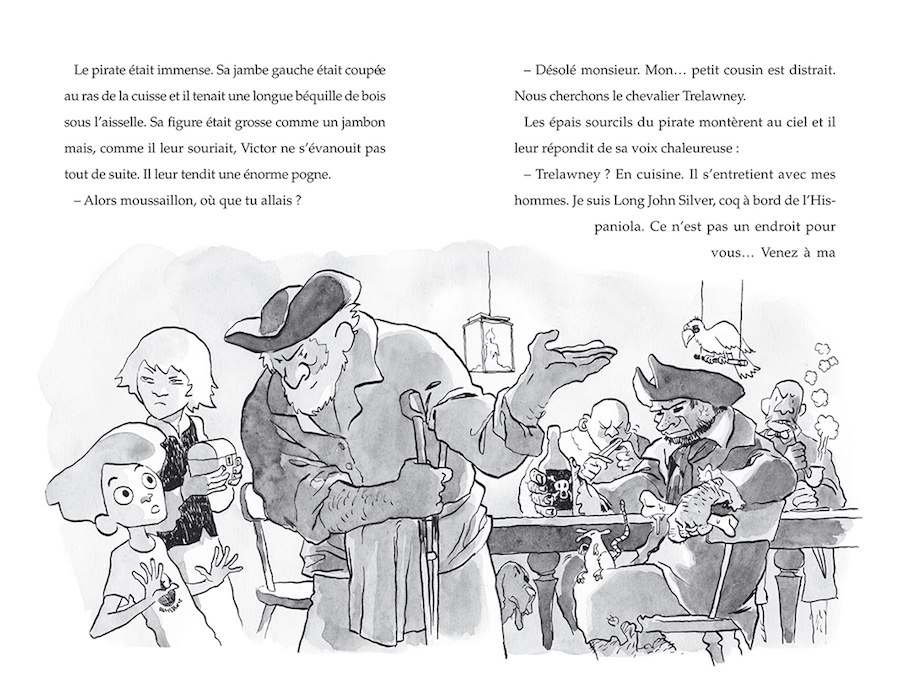 Le pirate était immense. Sa jambe gauche était coupée au ras de la cuisse et il tenait une longue béquille de bois sous l'aisselle. Sa figure était grosse comme un jambon mais, comme il leur souriait, Victor ne s'évanouit pas tout de suite. Il leur tendit une énorme pogne.

– Alors moussaillon, où que tu allais ?

– Désolé monsieur. Mon… petit cousin est distrait. Nous cherchons le chevalier Trelawney.

Les épais sourcils du pirate montèrent au ciel et il leur répondit de sa voix chaleureuse :

– Trelawney ? En cuisine. Il s'entretient avec mes hommes. Je suis Long John Silver, coq à bord de l'Hispaniola. Ce n'est pas un endroit pour vous… Venez à ma